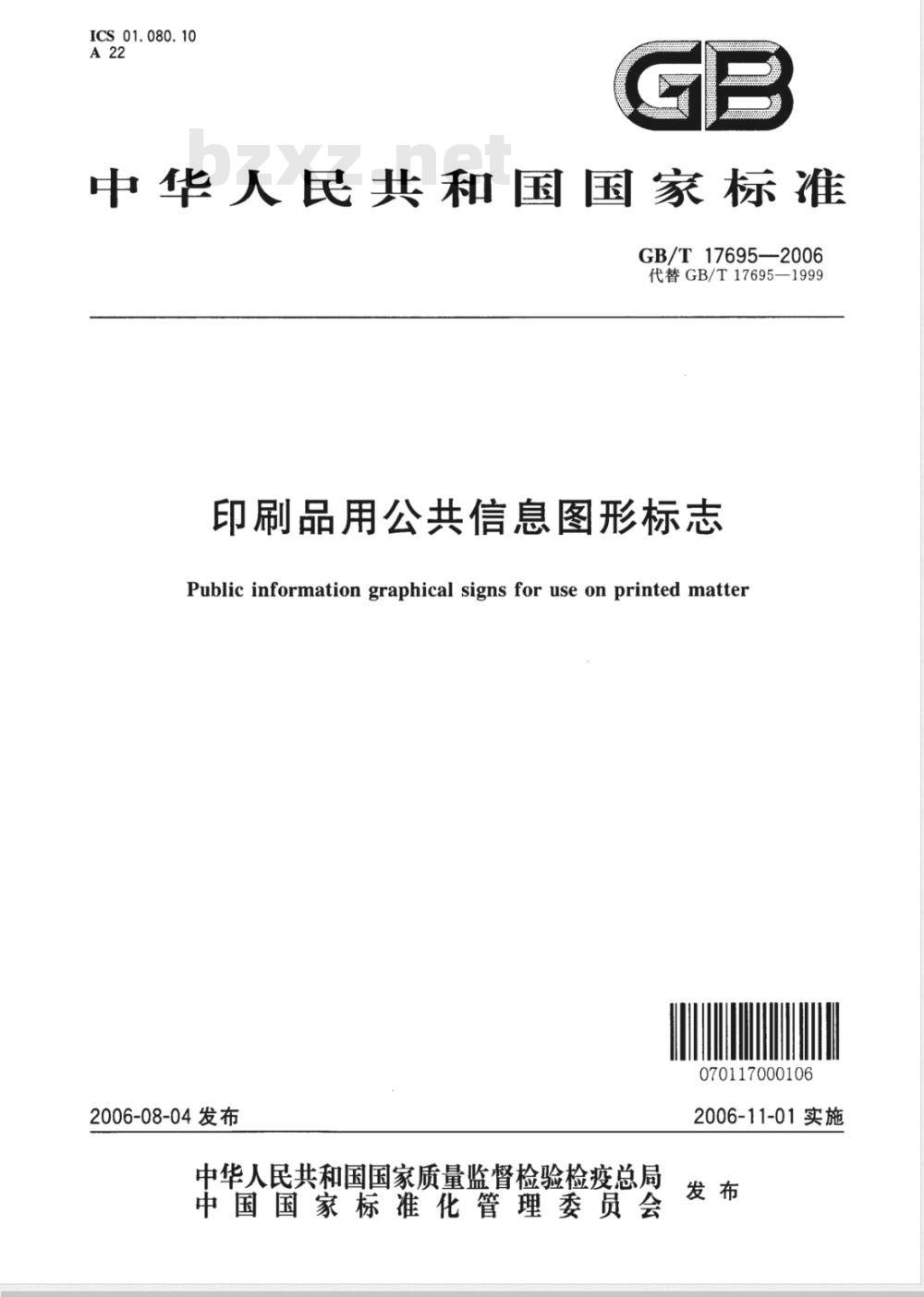 ICS 01.080.10
A 22

GB

bzxz.net

中华人民共和国国家标准

GB/T 17695—2006
代替 GB/T 17695—1999

印刷品用公共信息图形标志

Public information graphical signs for use on printed matter

070117000106

2006-08-04 发布

2006-11-01 实施

中华人民共和国国家质量监督检验检疫总局
中国国家标准化管理委员会
发布